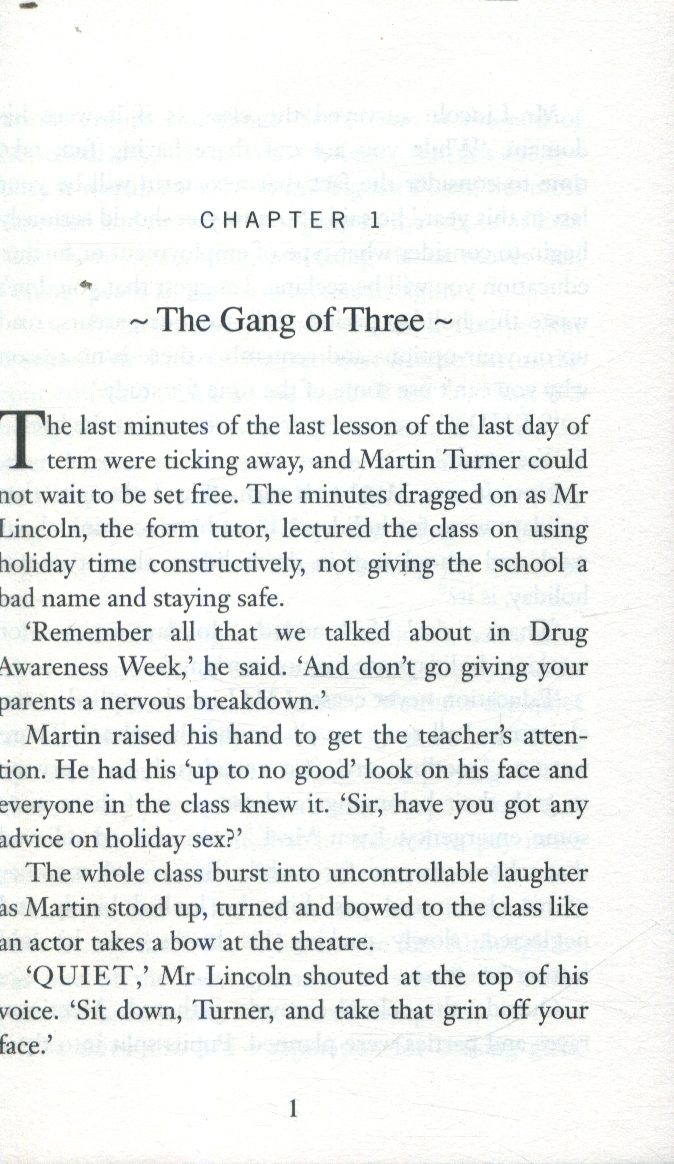 CHAPTER 1

~ The Gang of Three ~

The last minutes of the last lesson of the last day of term were ticking away, and Martin Turner could not wait to be set free. The minutes dragged on as Mr Lincoln, the form tutor, lectured the class on using holiday time constructively, not giving the school a bad name and staying safe.

'Remember all that we talked about in Drug Awareness Week,' he said. 'And don't go giving your parents a nervous breakdown.'

Martin raised his hand to get the teacher's attention. He had his 'up to no good' look on his face and everyone in the class knew it. 'Sir, have you got any advice on holiday sex?'

The whole class burst into uncontrollable laughter as Martin stood up, turned and bowed to the class like an actor takes a bow at the theatre.

'QUIET,' Mr Lincoln shouted at the top of his voice. 'Sit down, Turner, and take that grin off your face.'

1